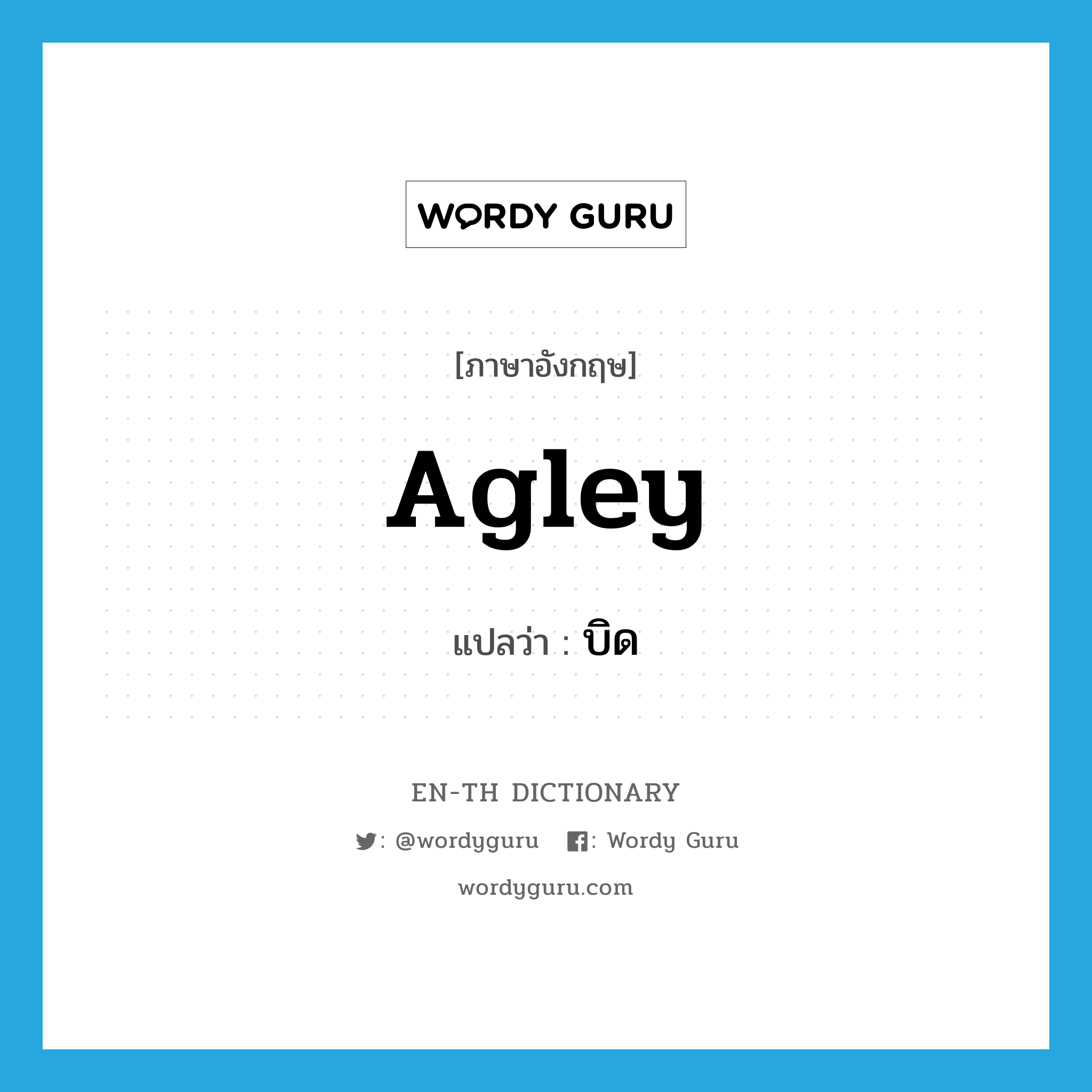 WORDY GURU

[ภาษาอังกฤษ]

Agley

แปลว่า : บิด

EN-TH DICTIONARY

: @wordyguru : Wordy Guru

wordyguru.com